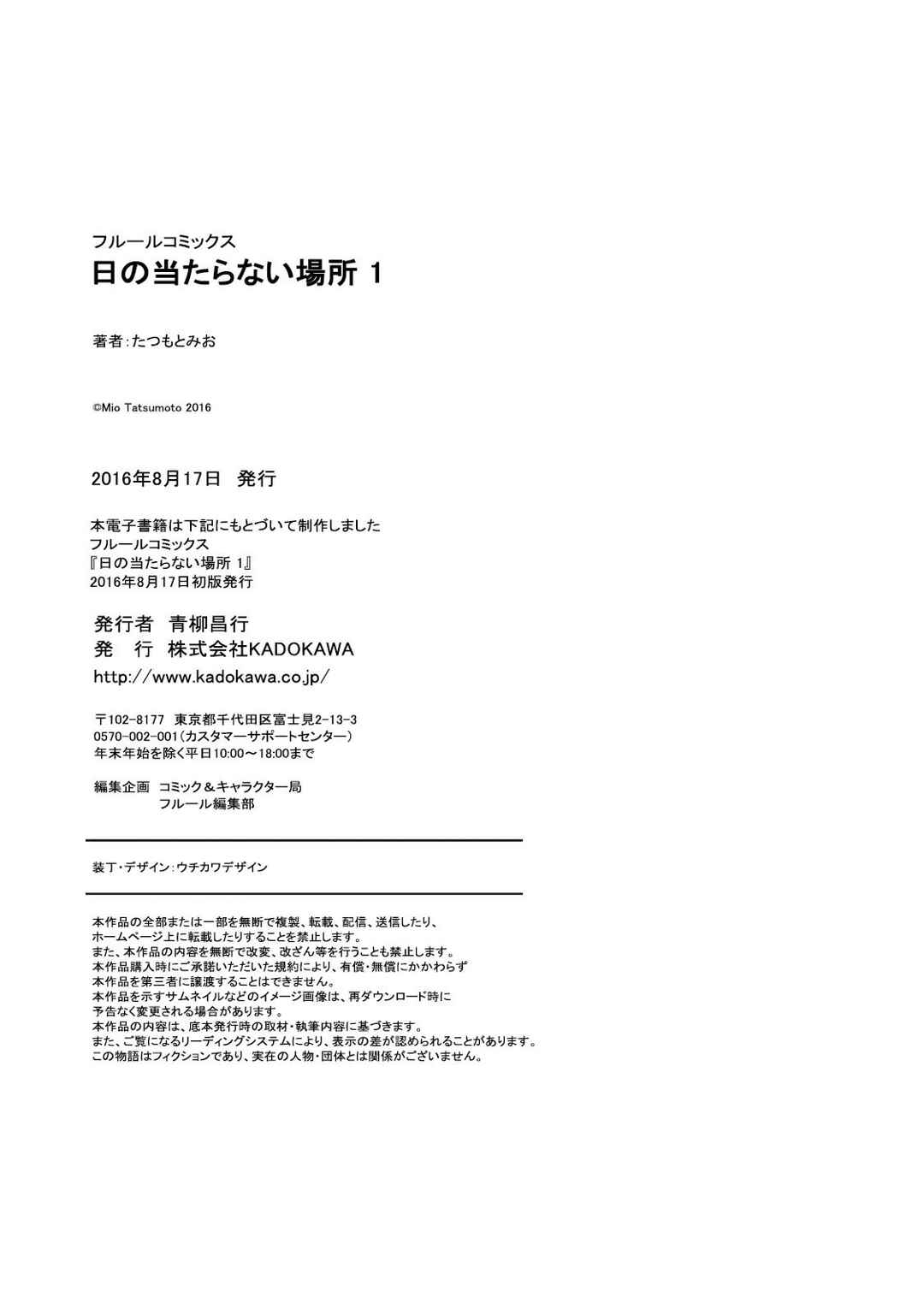 フルールコミックス
日の当たらない場所 1

著者:たつもとみお

©Mio Tatsumoto 2016

2016年8月17日 発行

本電子書籍は下記にもとづいて制作しました
フルールコミックス
『日の当たらない場所 1』
2016年8月17日初版発行

発行者 青柳昌行
発 行 株式会社KADOKAWA
http://www.kadokawa.co.jp/

〒102-8177 東京都千代田区富士見2-13-3
0570-002-001(カスタマーサポートセンター)
年末年始を除く平日10:00～18:00まで

編集企画 コミック＆キャラクター局
フルール編集部

装丁・デザイン:ウチカワデザイン

本作品の全部または一部を無断で複製、転載、配信、送信したり、
ホームページ上に転載したりすることを禁止します。
また、本作品の内容を無断で改変、改ざん等を行うことも禁止します。
本作品購入時にご承諾いただいた規約により、有償・無償にかかわらず
本作品を第三者に譲渡することはできません。
本作品を示すサムネイルなどのイメージ画像は、再ダウンロード時に
予告なく変更される場合があります。
本作品の内容は、底本発行時の取材・執筆内容に基づきます。
また、ご覧になるリーディングシステムにより、表示の差が認められることがあります。
この物語はフィクションであり、実在の人物・団体とは関係がございません。